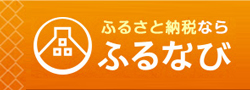 ふるさと納税なら
ふるなび